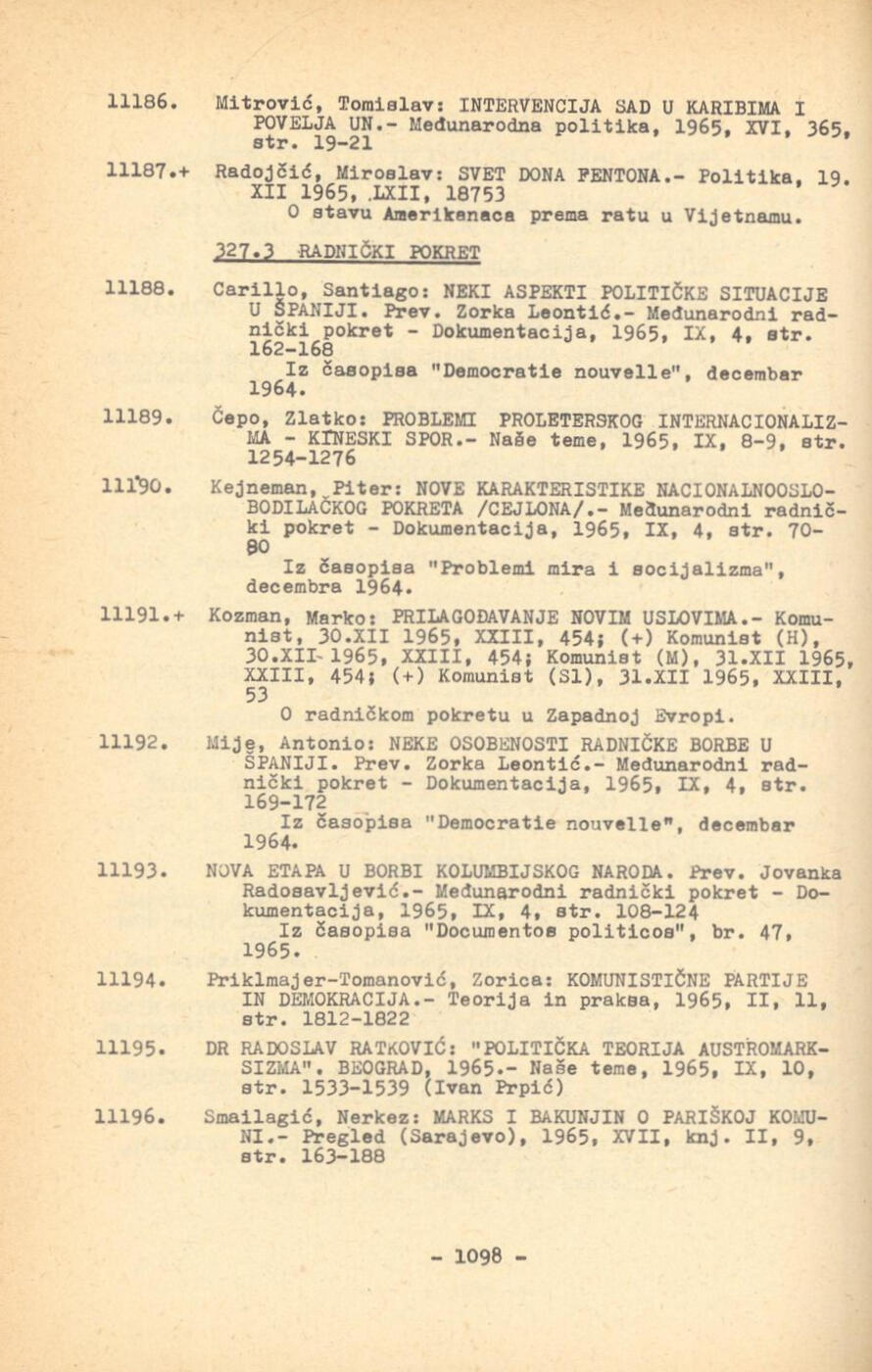 11186. Mitrović, Tomislav: INTERVENCIJA SAD U KARIBIMA I POVELJA UN.- Međunarodna politika, 1965, XVI, 365, str. 19-21

11187.+ Radojčić, Miroslav: SVET DONA FENTONA.- Politika, 19. XII 1965, LXII, 18753
O stavu Amerikanaca prema ratu u Vijetnamu.

327.3 RADNIČKI POKRET

11188. Carillo, Santiago: NEKI ASPEKTI POLITIČKE SITUACIJE U ŠPANIJI. Prev. Zorka Leontić.- Međunarodni radnički pokret - Dokumentacija, 1965, IX, 4, str. 162-168
Iz časopisa "Democratie nouvelle", decembar 1964.

11189. Čepo, Zlatko: PROBLEMI PROLETERSKOG INTERNACIONALIZMA - KINESKI SPOR.- Naše teme, 1965, IX, 8-9, str. 1254-1276

11190. Kejneman, Piter: NOVE KARAKTERISTIKE NACIONALNOOSLOBODILAČKOG POKRETA /CEJLONA/.- Međunarodni radnički pokret - Dokumentacija, 1965, IX, 4, str. 70-80
Iz časopisa "Problemi mira i socijalizma", decembra 1964.

11191.+ Kozman, Marko: PRILAGOĐAVANJE NOVIM USLOVIMA.- Komunist, 30.XII 1965, XXIII, 454; (+) Komunist (H), 30.XII 1965, XXIII, 454; Komunist (M), 31.XII 1965, XXIII, 454; (+) Komunist (Sl), 31.XII 1965, XXIII, 53
O radničkom pokretu u Zapadnoj Evropi.

11192. Mije, Antonio: NEKE OSOBENOSTI RADNIČKE BORBE U ŠPANIJI. Prev. Zorka Leontić.- Međunarodni radnički pokret - Dokumentacija, 1965, IX, 4, str. 169-172
Iz časopisa "Democratie nouvelle", decembar 1964.

11193. NOVA ETAPA U BORBI KOLUMBIJSKOG NARODA. Prev. Jovanka Radosavljević.- Međunarodni radnički pokret - Dokumentacija, 1965, IX, 4, str. 108-124
Iz časopisa "Documentos politicos", br. 47, 1965.

11194. Priklmajer-Tomanović, Zorica: KOMUNISTIČNE PARTIJE IN DEMOKRACIJA.- Teorija in praksa, 1965, II, 11, str. 1812-1822

11195. DR RADOSLAV RATKOVIĆ: "POLITIČKA TEORIJA AUSTROMARKSIZMA". BEOGRAD, 1965.- Naše teme, 1965, IX, 10, str. 1533-1539 (Ivan Prpić)

11196. Smailagić, Nerkez: MARKS I BAKUNJIN O PARIŠKOJ KOMUNI.- Pregled (Sarajevo), 1965, XVII, knj. II, 9, str. 163-188

- 1098 -